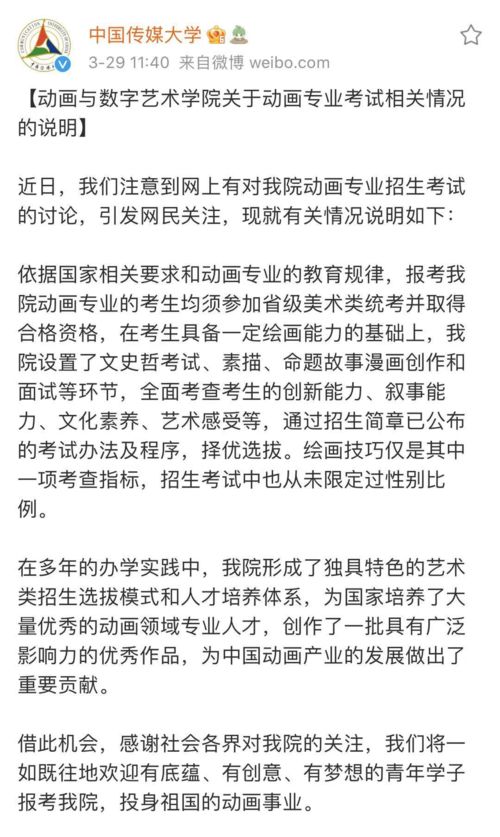 中国传媒大学

3-29 11:40 来自微博 weibo.com

【动画与数字艺术学院关于动画专业考试相关情况的说明】

近日，我们注意到网上有对我院动画专业招生考试的讨论，引发网民关注，现就有关情况说明如下：

依据国家相关要求和动画专业的教育规律，报考我院动画专业的考生均须参加省级美术类统考并取得合格资格，在考生具备一定绘画能力的基础上，我院设置了文史哲考试、素描、命题故事漫画创作和面试等环节，全面考查考生的创新能力、叙事能力、文化素养、艺术感受等，通过招生简章已公布的考试办法及程序，择优选拔。绘画技巧仅是其中一项考查指标，招生考试中也从未限定过性别比例。

在多年的办学实践中，我院形成了独具特色的艺术类招生选拔模式和人才培养体系，为国家培养了大量优秀的动画领域专业人才，创作了一批具有广泛影响力的优秀作品，为中国动画产业的发展做出了重要贡献。

借此机会，感谢社会各界对我院的关注，我们将一如既往地欢迎有底蕴、有创意、有梦想的青年学子报考我院，投身祖国的动画事业。